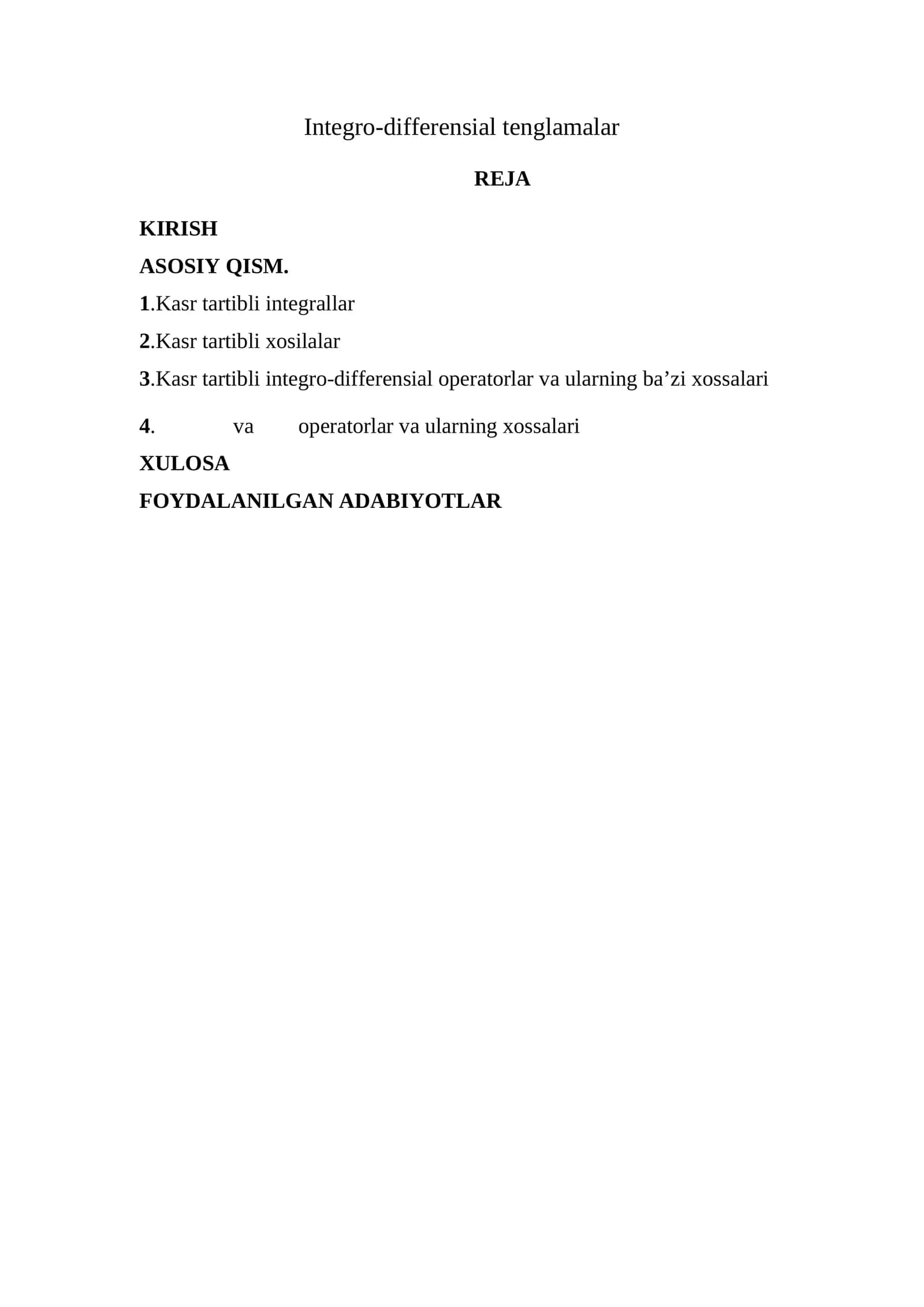 Integro-differensial tenglamalar

REJA

KIRISH

ASOSIY QISM.

1.Kasr tartibli integrallar

2.Kasr tartibli xosilalar

3.Kasr tartibli integro-differensial operatorlar va ularning ba’zi xossalari

4. va operatorlar va ularning xossalari

XULOSA

FOYDALANILGAN ADABIYOTLAR